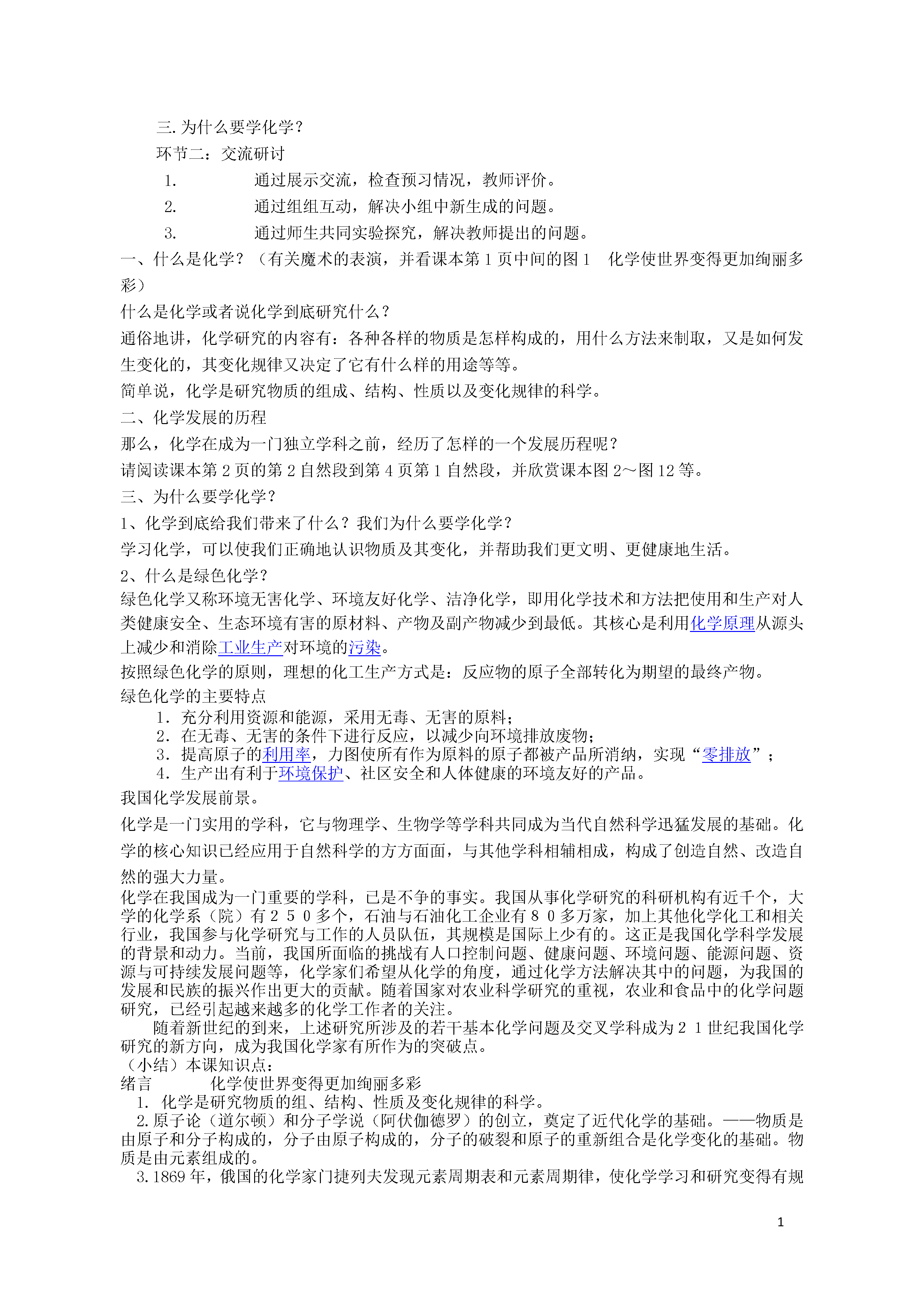 三. 为什么要学化学？

环节二：交流研讨

1. 通过展示交流，检查预习情况，教师评价。

2. 通过组组互动，解决小组中新生成的问题。

3. 通过师生共同实验探究，解决教师提出的问题。

一、什么是化学？（有关魔术的表演，并看课本第 1 页中间的图 1 化学使世界变得更加绚丽多彩）

什么是化学或者说化学到底研究什么？

通俗地讲，化学研究的内容有：各种各样的物质是怎样构成的，用什么方法来制取，又是如何发生变化的，其变化规律又决定了它有什么样的用途等等。

简单说，化学是研究物质的组成、结构、性质以及变化规律的科学。

二、化学发展的历程

那么，化学在成为一门独立学科之前，经历了怎样的一个发展历程呢？

请阅读课本第 2 页的第 2 自然段到第 4 页第 1 自然段，并欣赏课本图 2～图 12 等。

三、为什么要学化学？

1、化学到底给我们带来了什么？我们为什么要学化学？

学习化学，可以使我们正确地认识物质及其变化，并帮助我们更文明、更健康地生活。

2、什么是绿色化学？

绿色化学又称环境无害化学、环境友好化学、洁净化学，即用化学技术和方法把使用和生产对人类健康安全、生态环境有害的原材料、产物及副产物减少到最低。其核心是利用化学原理从源头上减少和消除工业生产对环境的污染。

按照绿色化学的原则，理想的化工生产方式是：反应物的原子全部转化为期望的最终产物。

绿色化学的主要特点

1. 充分利用资源和能源，采用无毒、无害的原料；

2. 在无毒、无害的条件下进行反应，以减少向环境排放废物；

3. 提高原子的利用率，力图使所有作为原料的原子都被产品所消纳，实现“零排放”；

4. 生产出有利于环境保护、社区安全和人体健康的环境友好的产品。

我国化学发展前景。

化学是一门实用的学科，它与物理学、生物学等学科共同成为当代自然科学迅猛发展的基础。化学的核心知识已经应用于自然科学的方方面面，与其他学科相辅相成，构成了创造自然、改造自然的强大力量。

化学在我国成为一门重要的学科，已是不争的事实。我国从事化学研究的科研机构有近千个，大学的化学系（院）有２５０多个，石油与石油化工企业有８０多万家，加上其他化学化工和相关行业，我国参与化学研究与工作的人员队伍，其规模是国际上少有的。这正是我国化学科学发展的背景和动力。当前，我国所面临的挑战有人口控制问题、健康问题、环境问题、能源问题、资源与可持续发展问题等，化学家们希望从化学的角度，通过化学方法解决其中的问题，为我国的发展和民族的振兴作出更大的贡献。随着国家对农业科学研究的重视，农业和食品中的化学问题研究，已经引起越来越多的化学工作者的关注。

随着新世纪的到来，上述研究所涉及的若干基本化学问题及交叉学科成为２１世纪我国化学研究的新方向，成为我国化学家有所作为的突破点。

（小结）本课知识点：

绪言 化学使世界变得更加绚丽多彩

1. 化学是研究物质的组、结构、性质及变化规律的科学。

2. 原子论（道尔顿）和分子学说（阿伏伽德罗）的创立，奠定了近代化学的基础。——物质是由原子和分子构成的，分子由原子构成的，分子的破裂和原子的重新组合是化学变化的基础。物质是由元素组成的。

3. 1869 年，俄国的化学家门捷列夫发现元素周期表和元素周期律，使化学学习和研究变得有规

1